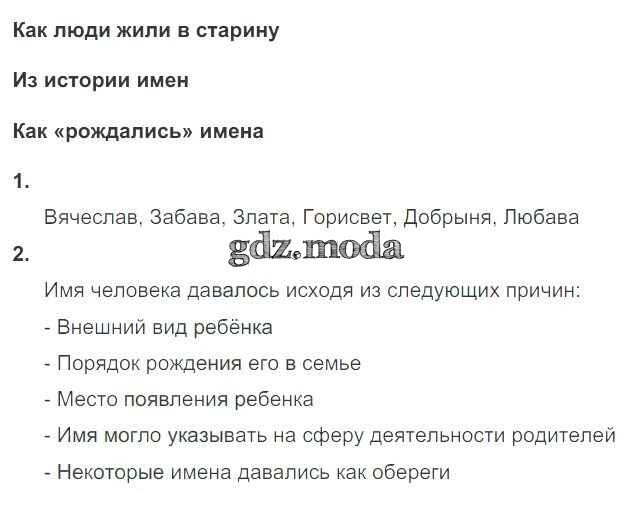 Как люди жили в старину

Из истории имен

Как «рождались» имена

1.

Вячеслав, Забава, Злата, Горисвет, Добрыня, Любава

2.

Имя человека давалось исходя из следующих причин:

- Внешний вид ребёнка

- Порядок рождения его в семье

- Место появления ребенка

- Имя могло указывать на сферу деятельности родителей

- Некоторые имена давались как обереги

gdz.moda